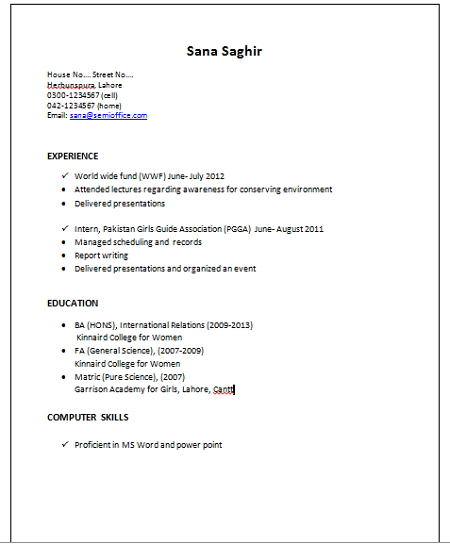 Sana Saghir

House No.... Street No....
Herbunspura, Lahore
0300-1234567 (cell)
042-1234567 (home)
Email: sana@semioffice.com

EXPERIENCE

✓ World wide fund (WWF) June- July 2012
• Attended lectures regarding awareness for conserving environment
• Delivered presentations

✓ Intern, Pakistan Girls Guide Association (PGGA) June- August 2011
• Managed scheduling and records
• Report writing
• Delivered presentations and organized an event

EDUCATION

• BA (HONS), International Relations (2009-2013)
Kinnaird College for Women
• FA (General Science), (2007-2009)
Kinnaird College for Women
• Matric (Pure Science), (2007)
Garrison Academy for Girls, Lahore, Cantt

COMPUTER SKILLS

✓ Proficient in MS Word and power point